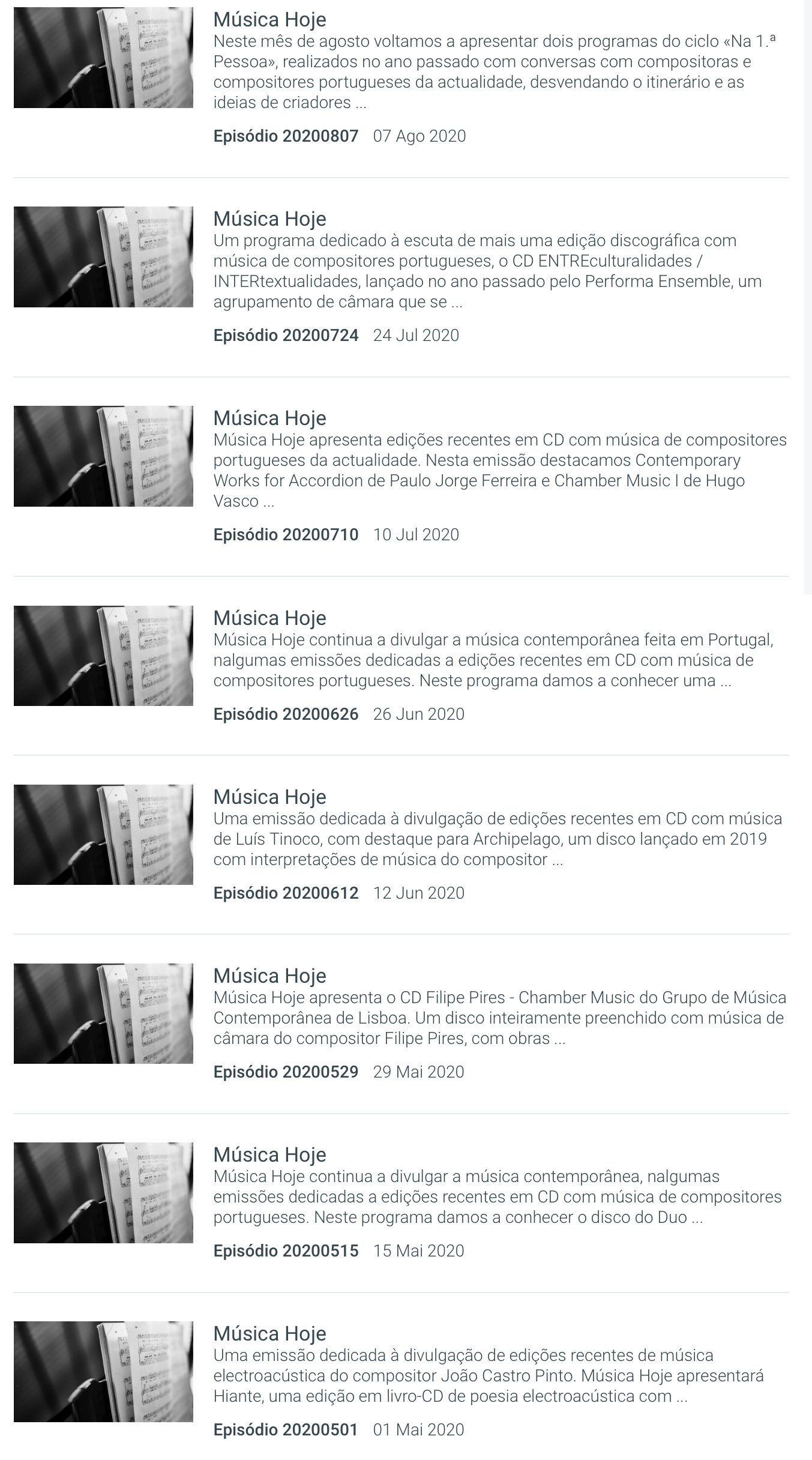 Música Hoje
Neste mês de agosto voltamos a apresentar dois programas do ciclo «Na 1.ª Pessoa», realizados no ano passado com conversas com compositoras e compositores portugueses da actualidade, desvendando o itinerário e as ideias de criadores ...

Episódio 20200807 07 Ago 2020

Música Hoje
Um programa dedicado à escuta de mais uma edição discográfica com música de compositores portugueses, o CD ENTREculturalidades / INTERtextualidades, lançado no ano passado pelo Performa Ensemble, um agrupamento de câmara que se ...

Episódio 20200724 24 Jul 2020

Música Hoje
Música Hoje apresenta edições recentes em CD com música de compositores portugueses da actualidade. Nesta emissão destacamos Contemporary Works for Accordion de Paulo Jorge Ferreira e Chamber Music I de Hugo Vasco ...

Episódio 20200710 10 Jul 2020

Música Hoje
Música Hoje continua a divulgar a música contemporânea feita em Portugal, nalgumas emissões dedicadas a edições recentes em CD com música de compositores portugueses. Neste programa damos a conhecer uma ...

Episódio 20200626 26 Jun 2020

Música Hoje
Uma emissão dedicada à divulgação de edições recentes em CD com música de Luís Tinoco, com destaque para Archipelago, um disco lançado em 2019 com interpretações de música do compositor ...

Episódio 20200612 12 Jun 2020

Música Hoje
Música Hoje apresenta o CD Filipe Pires - Chamber Music do Grupo de Música Contemporânea de Lisboa. Um disco inteiramente preenchido com música de câmara do compositor Filipe Pires, com obras ...

Episódio 20200529 29 Mai 2020

Música Hoje
Música Hoje continua a divulgar a música contemporânea, nalgumas emissões dedicadas a edições recentes em CD com música de compositores portugueses. Neste programa damos a conhecer o disco do Duo ...

Episódio 20200515 15 Mai 2020

Música Hoje
Uma emissão dedicada à divulgação de edições recentes de música electroacústica do compositor João Castro Pinto. Música Hoje apresentará Hiante, uma edição em livro-CD de poesia electroacústica com ...

Episódio 20200501 01 Mai 2020